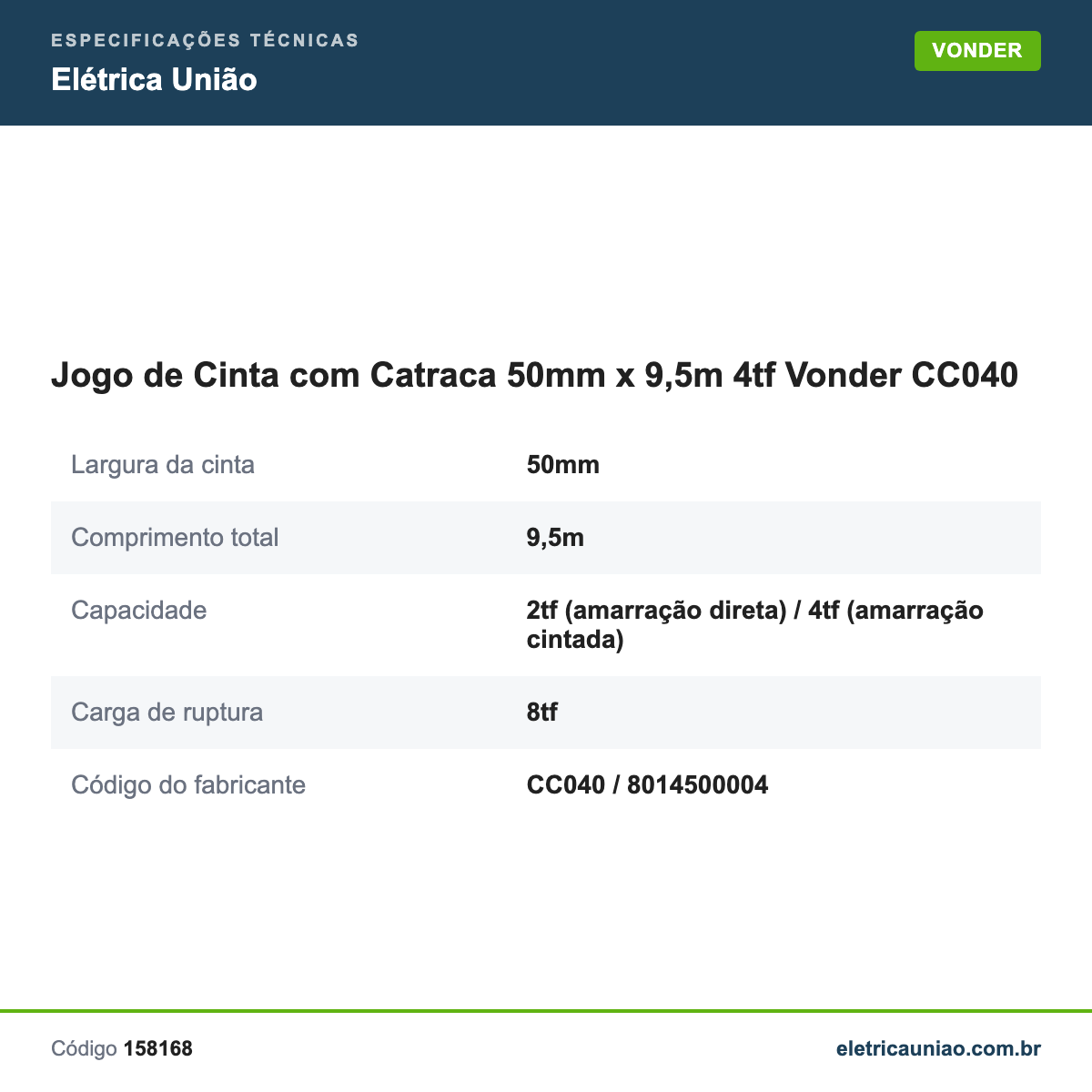 ESPECIFICAÇÕES TÉCNICAS
Elétrica União

VONDER

Jogo de Cinta com Catraca 50mm x 9,5m 4tf Vonder CC040

| | |
|---|---|
| Largura da cinta | 50mm |
| Comprimento total | 9,5m |
| Capacidade | 2tf (amarração direta) / 4tf (amarração cintada) |
| Carga de ruptura | 8tf |
| Código do fabricante | CC040 / 8014500004 |

Código 158168

eletricauniao.com.br